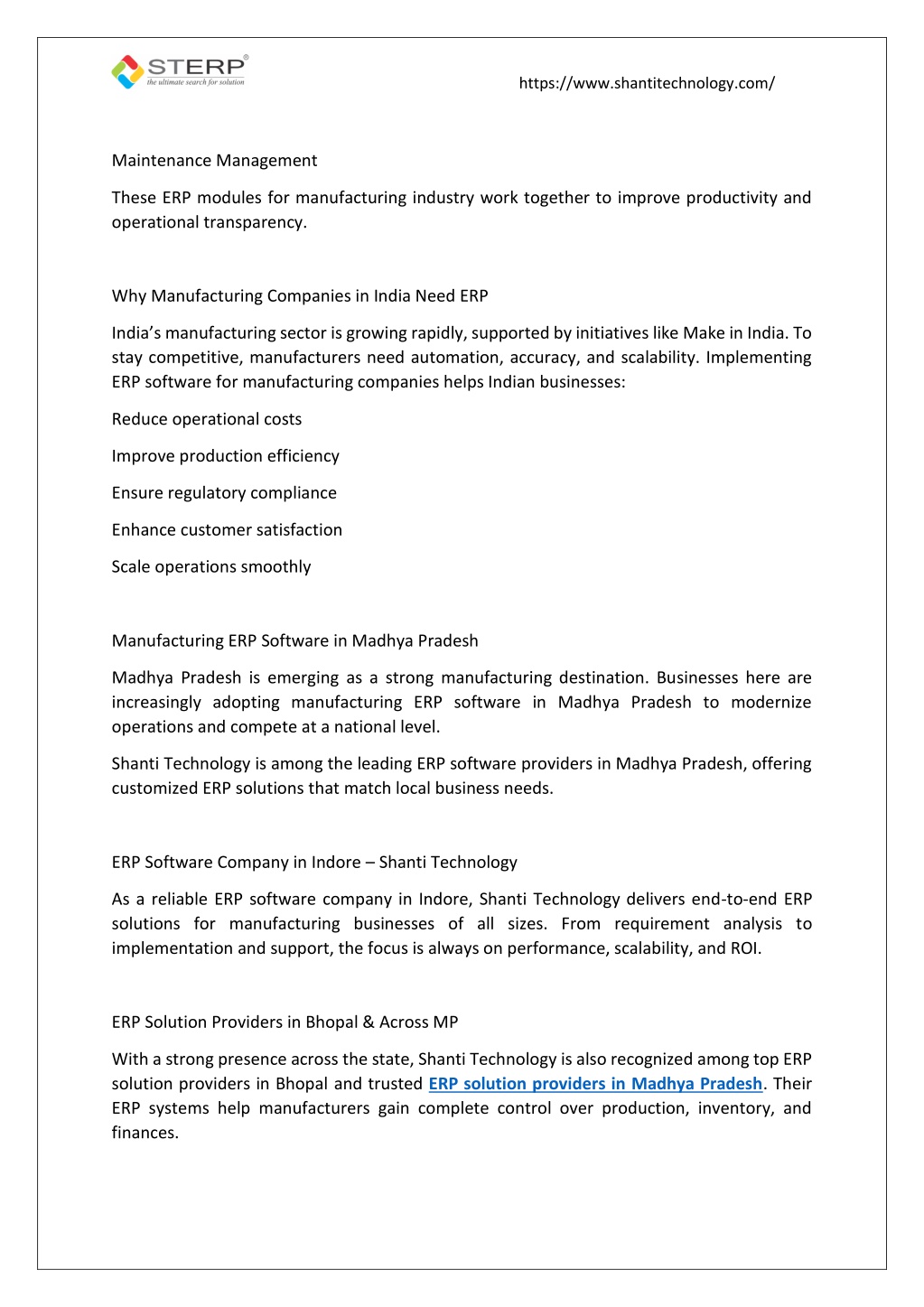 STERP®
the ultimate search for solution

https://www.shantitechnology.com/

Maintenance Management

These ERP modules for manufacturing industry work together to improve productivity and operational transparency.

Why Manufacturing Companies in India Need ERP

India's manufacturing sector is growing rapidly, supported by initiatives like Make in India. To stay competitive, manufacturers need automation, accuracy, and scalability. Implementing ERP software for manufacturing companies helps Indian businesses:

Reduce operational costs

Improve production efficiency

Ensure regulatory compliance

Enhance customer satisfaction

Scale operations smoothly

Manufacturing ERP Software in Madhya Pradesh

Madhya Pradesh is emerging as a strong manufacturing destination. Businesses here are increasingly adopting manufacturing ERP software in Madhya Pradesh to modernize operations and compete at a national level.

Shanti Technology is among the leading ERP software providers in Madhya Pradesh, offering customized ERP solutions that match local business needs.

ERP Software Company in Indore – Shanti Technology

As a reliable ERP software company in Indore, Shanti Technology delivers end-to-end ERP solutions for manufacturing businesses of all sizes. From requirement analysis to implementation and support, the focus is always on performance, scalability, and ROI.

ERP Solution Providers in Bhopal & Across MP

With a strong presence across the state, Shanti Technology is also recognized among top ERP solution providers in Bhopal and trusted ERP solution providers in Madhya Pradesh. Their ERP systems help manufacturers gain complete control over production, inventory, and finances.